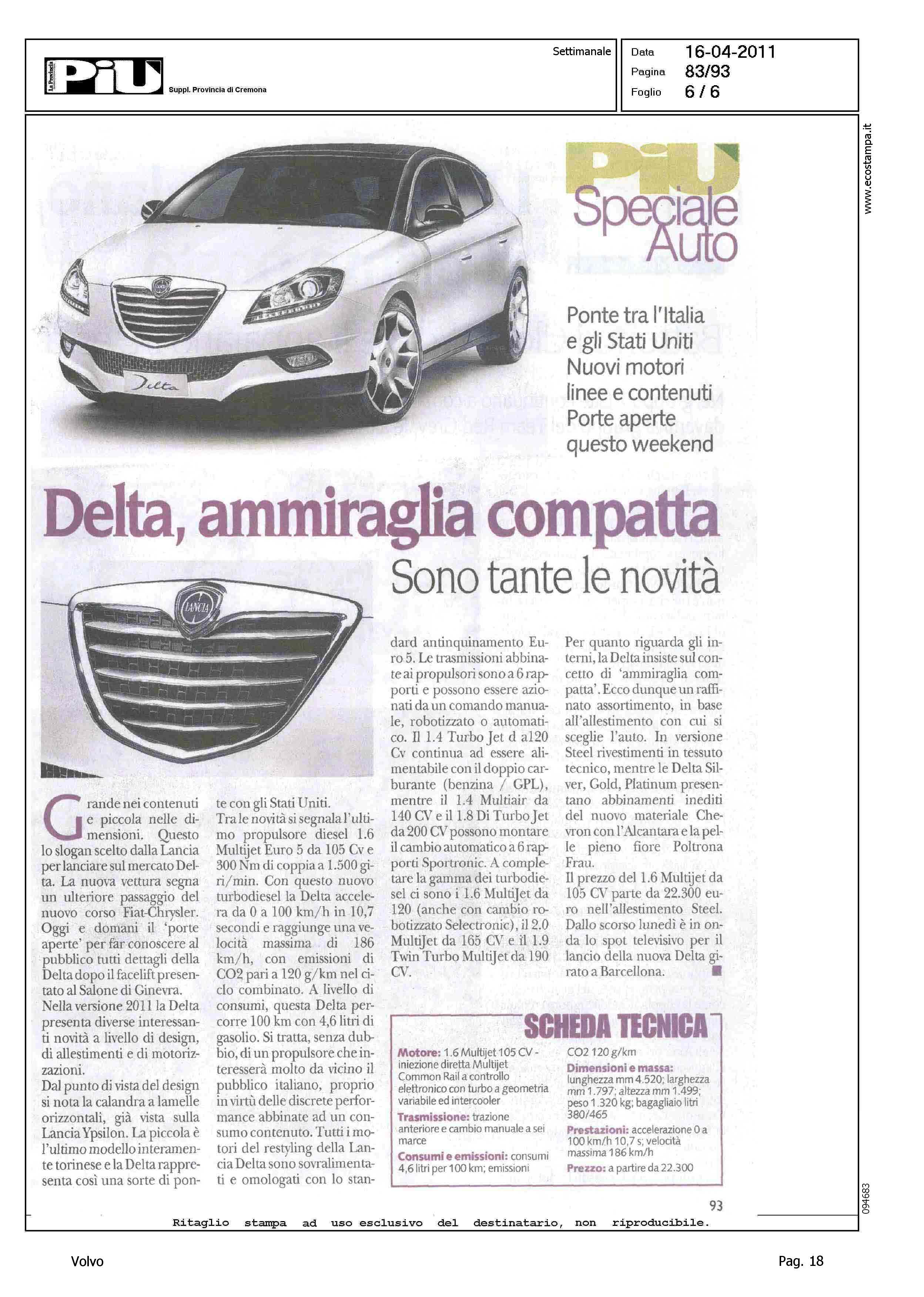 La Provincia PiU Suppl. Provincia di Cremona

Settimanale

Data 16-04-2011
Pagina 83/93
Foglio 6 / 6

www.ecostampa.it

Delta

PiU Speciale Auto

Ponte tra l'Italia e gli Stati Uniti Nuovi motori linee e contenuti Porte aperte questo weekend

Delta, ammiraglia compatta

Sono tante le novità

LANCIA

Grande nei contenuti e piccola nelle dimensioni. Questo lo slogan scelto dalla Lancia per lanciare sul mercato Delta. La nuova vettura segna un ulteriore passaggio del nuovo corso Fiat-Chrysler. Oggi e domani il 'porte aperte' per far conoscere al pubblico tutti dettagli della Delta dopo il facelift presentato al Salone di Ginevra.
Nella versione 2011 la Delta presenta diverse interessanti novità a livello di design, di allestimenti e di motorizzazioni.
Dal punto di vista del design si nota la calandra a lamelle orizzontali, già vista sulla Lancia Ypsilon. La piccola è l'ultimo modello interamente torinese e la Delta rappresenta così una sorte di ponte con gli Stati Uniti.
Tra le novità si segnala l'ultimo propulsore diesel 1.6 Multijet Euro 5 da 105 Cv e 300 Nm di coppia a 1.500 giri/min. Con questo nuovo turbodiesel la Delta accelera da 0 a 100 km/h in 10,7 secondi e raggiunge una velocità massima di 186 km/h, con emissioni di CO2 pari a 120 g/km nel ciclo combinato. A livello di consumi, questa Delta percorre 100 km con 4,6 litri di gasolio. Si tratta, senza dubbio, di un propulsore che interesserà molto da vicino il pubblico italiano, proprio in virtù delle discrete performance abbinate ad un consumo contenuto. Tutti i motori del restyling della Lancia Delta sono sovralimentati e omologati con lo standard antinquinamento Euro 5. Le trasmissioni abbinate ai propulsori sono a 6 rapporti e possono essere azionati da un comando manuale, robotizzato o automatico. Il 1.4 Turbo Jet d a120 Cv continua ad essere alimentabile con il doppio carburante (benzina / GPL), mentre il 1.4 Multiair da 140 CV e il 1.8 Di Turbo Jet da 200 CV possono montare il cambio automatico a 6 rapporti Sportronic. A completare la gamma dei turbodiesel ci sono i 1.6 MultiJet da 120 (anche con cambio robotizzato Selectronic), il 2.0 MultiJet da 165 CV e il 1.9 Twin Turbo MultiJet da 190 CV.
Per quanto riguarda gli interni, la Delta insiste sul concetto di 'ammiraglia compatta'. Ecco dunque un raffinato assortimento, in base all'allestimento con cui si sceglie l'auto. In versione Steel rivestimenti in tessuto tecnico, mentre le Delta Silver, Gold, Platinum presentano abbinamenti inediti del nuovo materiale Chevron con l'Alcantara e la pelle pieno fiore Poltrona Frau.
Il prezzo del 1.6 Multijet da 105 CV parte da 22.300 euro nell'allestimento Steel. Dallo scorso lunedì è in onda lo spot televisivo per il lancio della nuova Delta girato a Barcellona.

SCHEDA TECNICA
Motore: 1.6 Multijet 105 CV - iniezione diretta Multijet Common Rail a controllo elettronico con turbo a geometria variabile ed intercooler
Trasmissione: trazione anteriore e cambio manuale a sei marce
Consumi e emissioni: consumi 4,6 litri per 100 km; emissioni CO2 120 g/km
Dimensioni e massa: lunghezza mm 4.520; larghezza mm 1.797; altezza mm 1.499; peso 1.320 kg; bagagliaio litri 380/465
Prestazioni: accelerazione 0 a 100 km/h 10,7 s; velocità massima 186 km/h
Prezzo: a partire da 22.300

93

094683

Ritaglio stampa ad uso esclusivo del destinatario, non riproducibile.

Volvo

Pag. 18